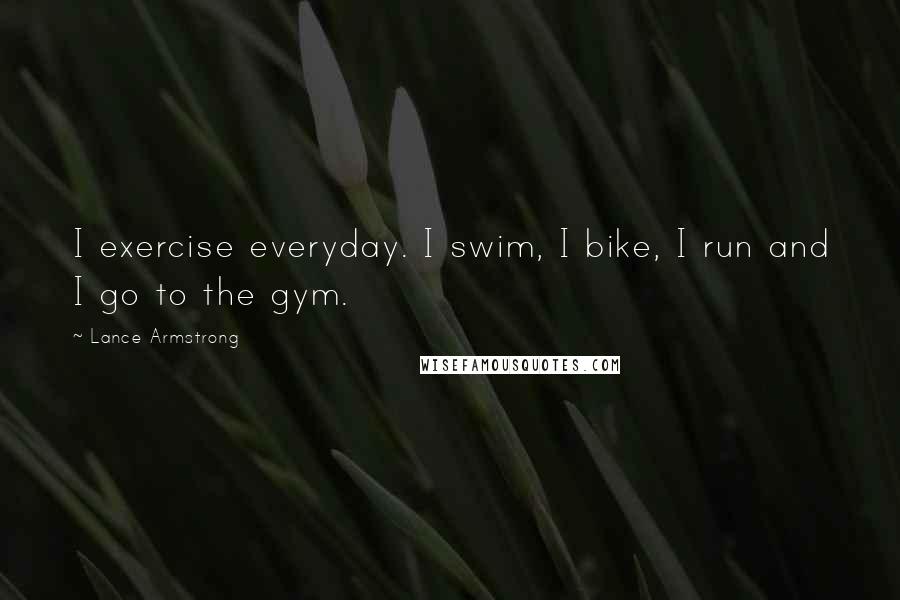 I exercise everyday. I swim, I bike, I run and I go to the gym.

~ Lance Armstrong

WISEFAMOUSQUOTES.COM